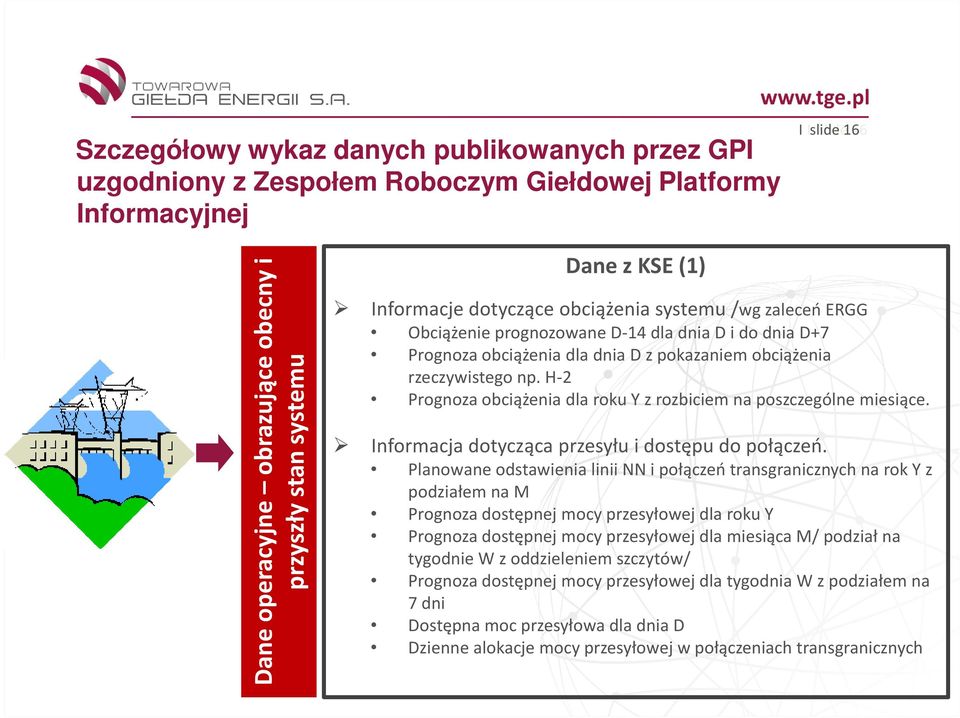 TOWAROWA GIEŁDA ENERGII S.A.

www.tge.pl

I slide 16

Szczegółowy wykaz danych publikowanych przez GPI uzgodniony z Zespołem Roboczym Giełdowej Platformy Informacyjnej

Dane operacyjne – obrazujące obecny i przyszły stan systemu

Dane z KSE (1)

➢ Informacje dotyczące obciążenia systemu /wg zaleceń ERGG
• Obciążenie prognozowane D-14 dla dnia D i do dnia D+7
• Prognoza obciążenia dla dnia D z pokazaniem obciążenia rzeczywistego np. H-2
• Prognoza obciążenia dla roku Y z rozbiciem na poszczególne miesiące.

➢ Informacja dotycząca przesyłu i dostępu do połączeń.
• Planowane odstawienia linii NN i połączeń transgranicznych na rok Y z podziałem na M
• Prognoza dostępnej mocy przesyłowej dla roku Y
• Prognoza dostępnej mocy przesyłowej dla miesiąca M/ podział na tygodnie W z oddzieleniem szczytów/
• Prognoza dostępnej mocy przesyłowej dla tygodnia W z podziałem na 7 dni
• Dostępna moc przesyłowa dla dnia D
• Dzienne alokacje mocy przesyłowej w połączeniach transgranicznych